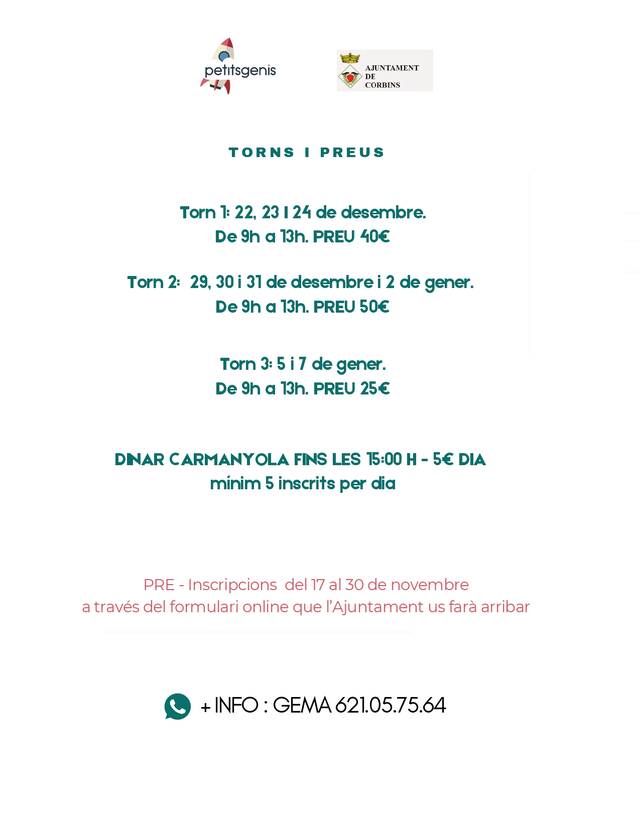 petitsgenis

AJUNTAMENT DE CORBINS

TORNS I PREUS

Torn 1: 22, 23 I 24 de desembre.
De 9h a 13h. PREU 40€

Torn 2: 29, 30 i 31 de desembre i 2 de gener.
De 9h a 13h. PREU 50€

Torn 3: 5 i 7 de gener.
De 9h a 13h. PREU 25€

DINAR CARMANYOLA FINS LES 15:00 H - 5€ DIA
minim 5 inscrits per dia

PRE - Inscripcions del 17 al 30 de novembre
a través del formulari online que l'Ajuntament us farà arribar

+ INFO : GEMA 621.05.75.64